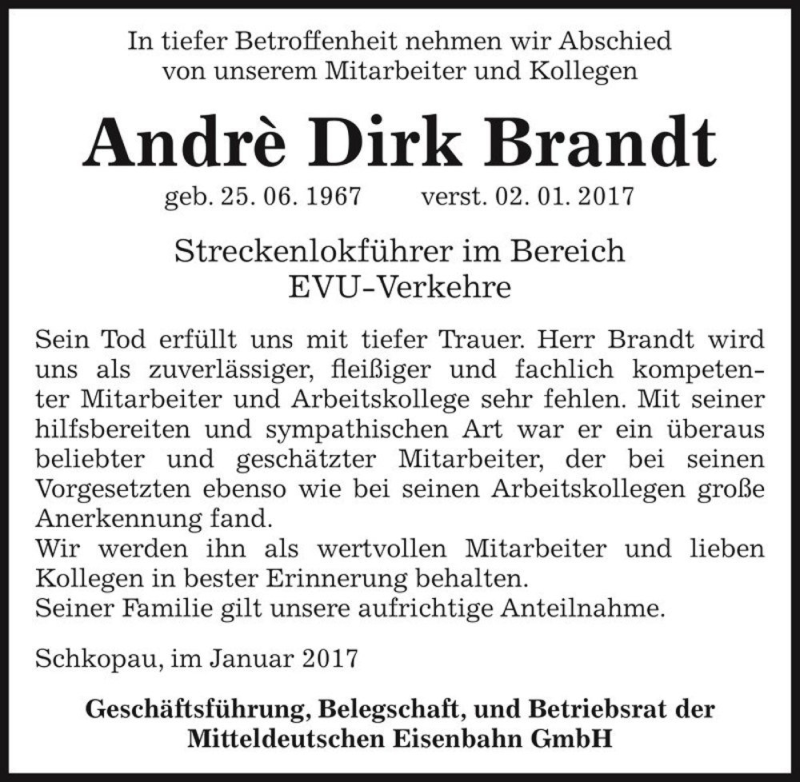 In tiefer Betroffenheit nehmen wir Abschied von unserem Mitarbeiter und Kollegen

Andrè Dirk Brandt

geb. 25. 06. 1967 verst. 02. 01. 2017

Streckenlokführer im Bereich EVU-Verkehre

Sein Tod erfüllt uns mit tiefer Trauer. Herr Brandt wird uns als zuverlässiger, fleißiger und fachlich kompetenter Mitarbeiter und Arbeitskollege sehr fehlen. Mit seiner hilfsbereiten und sympathischen Art war er ein überaus beliebter und geschätzter Mitarbeiter, der bei seinen Vorgesetzten ebenso wie bei seinen Arbeitskollegen große Anerkennung fand.
Wir werden ihn als wertvollen Mitarbeiter und lieben Kollegen in bester Erinnerung behalten.
Seiner Familie gilt unsere aufrichtige Anteilnahme.

Schkopau, im Januar 2017

Geschäftsführung, Belegschaft, und Betriebsrat der Mitteldeutschen Eisenbahn GmbH